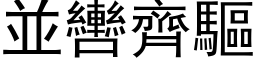 並轡齊驅